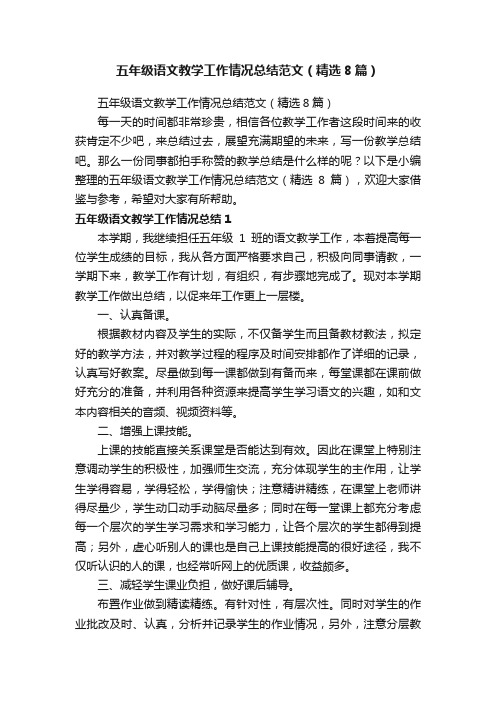 五年级语文教学工作情况总结范文（精选8篇）

五年级语文教学工作情况总结范文（精选8篇）

每一天的时间都非常珍贵，相信各位教学工作者这段时间来的收获肯定不少吧，来总结过去，展望充满期望的未来，写一份教学总结吧。那么一份同事都拍手称赞的教学总结是什么样的呢？以下是小编整理的五年级语文教学工作情况总结范文（精选 8 篇），欢迎大家借鉴与参考，希望对大家有所帮助。

五年级语文教学工作情况总结1

本学期，我继续担任五年级 1 班的语文教学工作，本着提高每一位学生成绩的目标，我从各方面严格要求自己，积极向同事请教，一学期下来，教学工作有计划，有组织，有步骤地完成了。现对本学期教学工作做出总结，以促来年工作更上一层楼。

一、认真备课。

根据教材内容及学生的实际，不仅备学生而且备教材教法，拟定好的教学方法，并对教学过程的程序及时间安排都作了详细的记录，认真写好教案。尽量做到每一课都做到有备而来，每堂课都在课前做好充分的准备，并利用各种资源来提高学生学习语文的兴趣，如和文本内容相关的音频、视频资料等。

二、增强上课技能。

上课的技能直接关系课堂是否能达到有效。因此在课堂上特别注意调动学生的积极性，加强师生交流，充分体现学生的主作用，让学生学得容易，学得轻松，学得愉快；注意精讲精练，在课堂上老师讲得尽量少，学生动口动手动脑尽量多；同时在每一堂课上都充分考虑每一个层次的学生学习需求和学习能力，让各个层次的学生都得到提高；另外，虚心听别人的课也是自己上课技能提高的很好途径，我不仅听认识的人的课，也经常听网上的优质课，收益颇多。

三、减轻学生课业负担，做好课后辅导。

布置作业做到精读精练。有针对性，有层次性。同时对学生的作业批改及时、认真，分析并记录学生的作业情况，另外，注意分层教